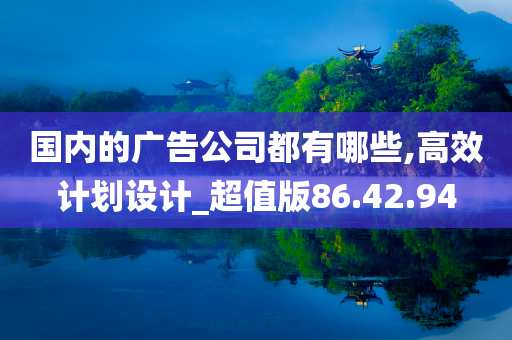 国内的广告公司都有哪些,高效计划设计_超值版86.42.94